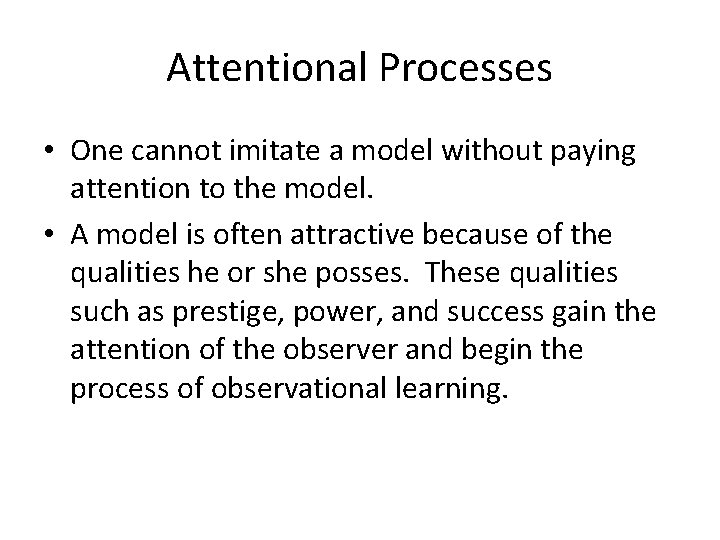 Attentional Processes

• One cannot imitate a model without paying attention to the model.

• A model is often attractive because of the qualities he or she posses. These qualities such as prestige, power, and success gain the attention of the observer and begin the process of observational learning.